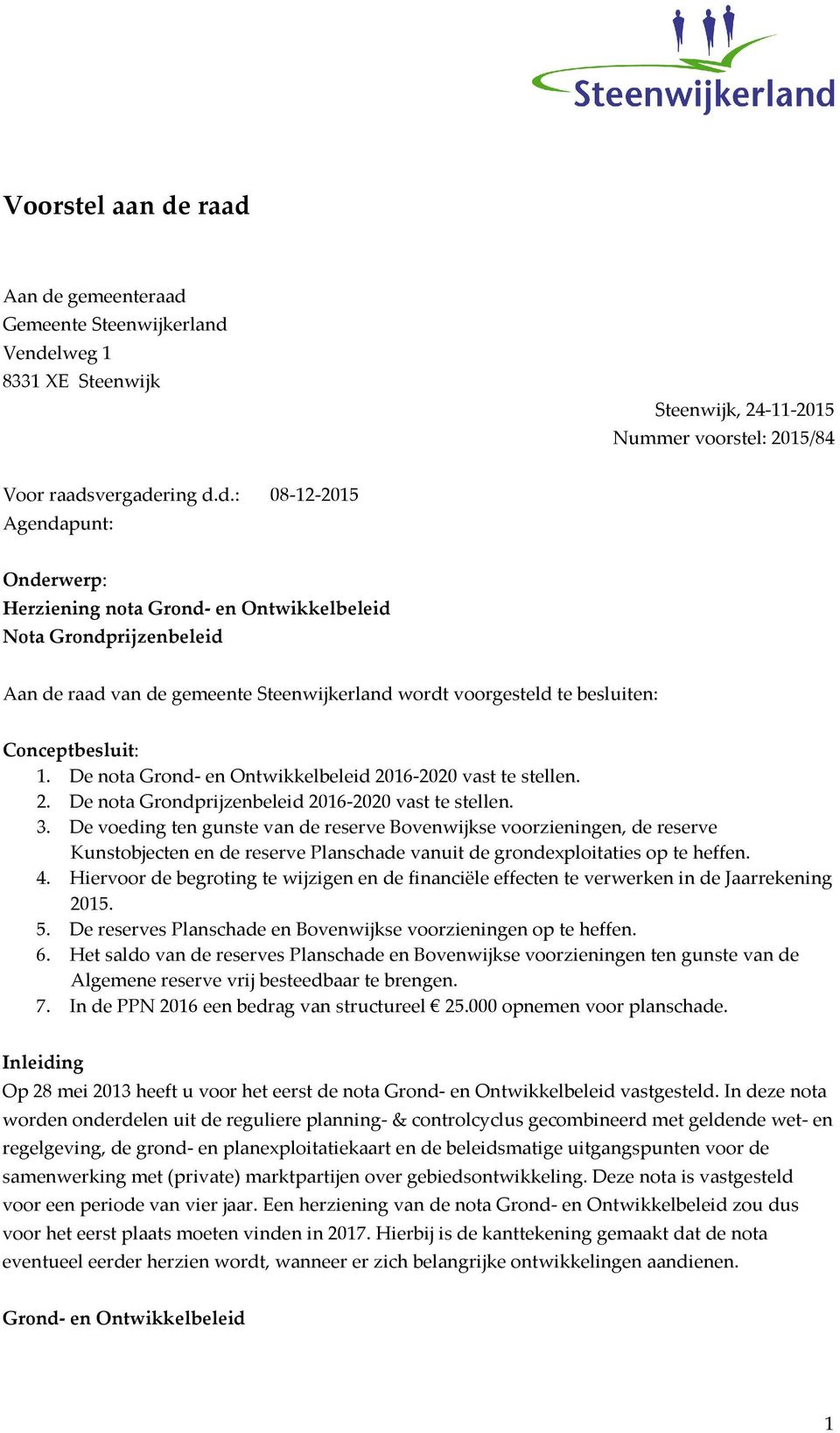 Steenwijkerland

Voorstel aan de raad

Aan de gemeenteraad
Gemeente Steenwijkerland
Vendelweg 1
8331 XE Steenwijk

Steenwijk, 24-11-2015
Nummer voorstel: 2015/84

Voor raadsvergadering d.d.: 08-12-2015
Agendapunt:

Onderwerp:
Herziening nota Grond- en Ontwikkelbeleid
Nota Grondprijzenbeleid

Aan de raad van de gemeente Steenwijkerland wordt voorgesteld te besluiten:

Conceptbesluit:
1. De nota Grond- en Ontwikkelbeleid 2016-2020 vast te stellen.
2. De nota Grondprijzenbeleid 2016-2020 vast te stellen.
3. De voeding ten gunste van de reserve Bovenwijkse voorzieningen, de reserve Kunstobjecten en de reserve Planschade vanuit de grondexploitaties op te heffen.
4. Hiervoor de begroting te wijzigen en de financiële effecten te verwerken in de Jaarrekening 2015.
5. De reserves Planschade en Bovenwijkse voorzieningen op te heffen.
6. Het saldo van de reserves Planschade en Bovenwijkse voorzieningen ten gunste van de Algemene reserve vrij besteedbaar te brengen.
7. In de PPN 2016 een bedrag van structureel € 25.000 opnemen voor planschade.

Inleiding
Op 28 mei 2013 heeft u voor het eerst de nota Grond- en Ontwikkelbeleid vastgesteld. In deze nota worden onderdelen uit de reguliere planning- & controlcyclus gecombineerd met geldende wet- en regelgeving, de grond- en planexploitatiekaart en de beleidsmatige uitgangspunten voor de samenwerking met (private) marktpartijen over gebiedsontwikkeling. Deze nota is vastgesteld voor een periode van vier jaar. Een herziening van de nota Grond- en Ontwikkelbeleid zou dus voor het eerst plaats moeten vinden in 2017. Hierbij is de kanttekening gemaakt dat de nota eventueel eerder herzien wordt, wanneer er zich belangrijke ontwikkelingen aandienen.

Grond- en Ontwikkelbeleid

1